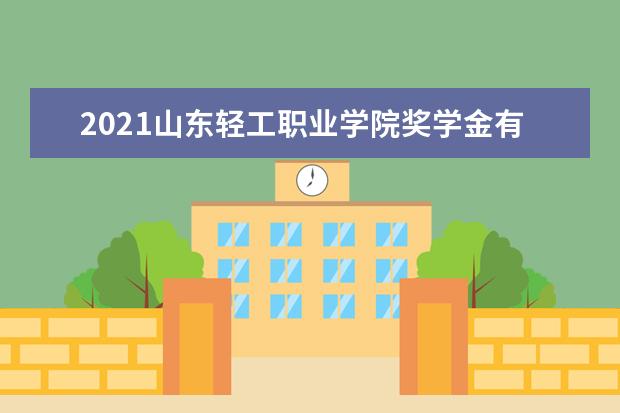 2021山东轻工职业学院奖学金有